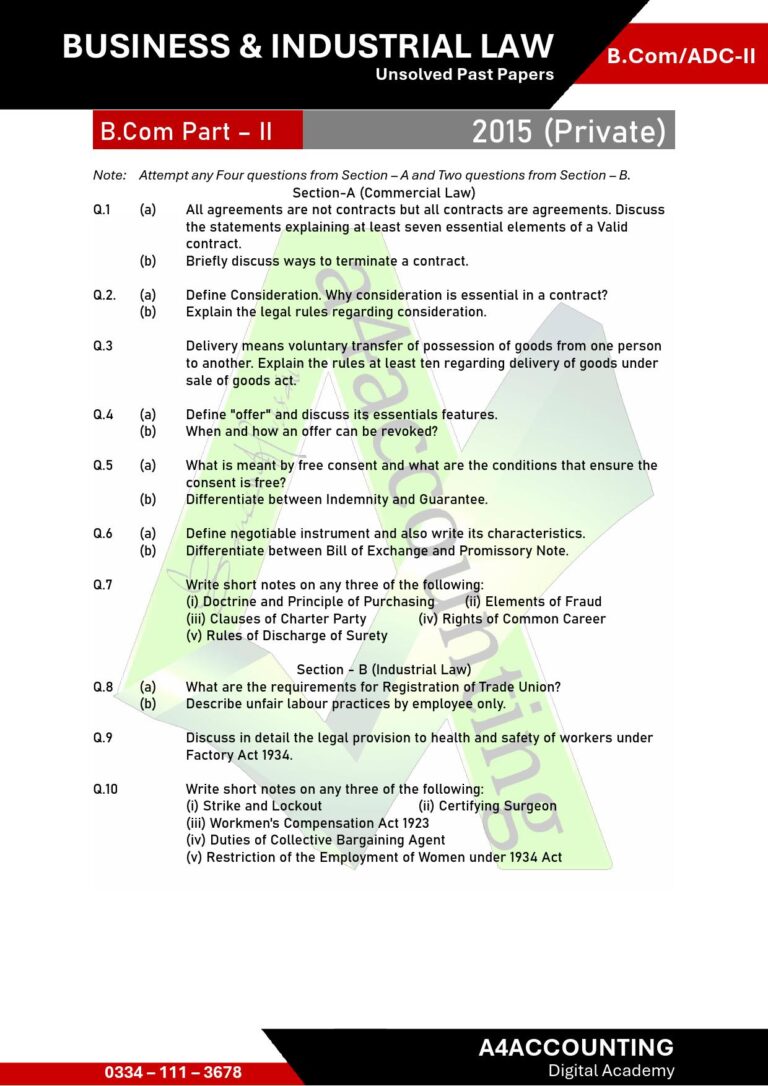 BUSINESS & INDUSTRIAL LAW
Unsolved Past Papers

B.Com/ADC-II

B.Com Part – II

2015 (Private)

Note: Attempt any Four questions from Section – A and Two questions from Section – B.

Section-A (Commercial Law)

Q.1 (a) All agreements are not contracts but all contracts are agreements. Discuss the statements explaining at least seven essential elements of a Valid contract.
(b) Briefly discuss ways to terminate a contract.

Q.2. (a) Define Consideration. Why consideration is essential in a contract?
(b) Explain the legal rules regarding consideration.

Q.3 Delivery means voluntary transfer of possession of goods from one person to another. Explain the rules at least ten regarding delivery of goods under sale of goods act.

Q.4 (a) Define "offer" and discuss its essentials features.
(b) When and how an offer can be revoked?

Q.5 (a) What is meant by free consent and what are the conditions that ensure the consent is free?
(b) Differentiate between Indemnity and Guarantee.

Q.6 (a) Define negotiable instrument and also write its characteristics.
(b) Differentiate between Bill of Exchange and Promissory Note.

Q.7 Write short notes on any three of the following:
(i) Doctrine and Principle of Purchasing (ii) Elements of Fraud
(iii) Clauses of Charter Party (iv) Rights of Common Career
(v) Rules of Discharge of Surety

Section - B (Industrial Law)

Q.8 (a) What are the requirements for Registration of Trade Union?
(b) Describe unfair labour practices by employee only.

Q.9 Discuss in detail the legal provision to health and safety of workers under Factory Act 1934.

Q.10 Write short notes on any three of the following:
(i) Strike and Lockout (ii) Certifying Surgeon
(iii) Workmen's Compensation Act 1923
(iv) Duties of Collective Bargaining Agent
(v) Restriction of the Employment of Women under 1934 Act

a4accounting

0334 – 111 – 3678

A4ACCOUNTING
Digital Academy